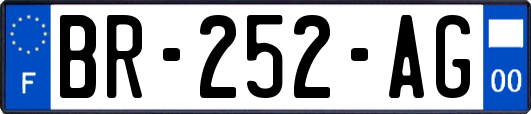 F
BR-252-AG
00